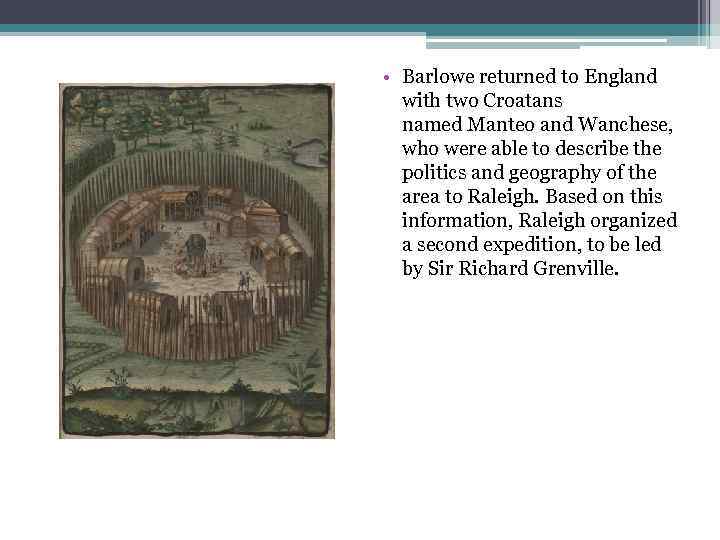 • Barlowe returned to England with two Croatans named Manteo and Wanchese, who were able to describe the politics and geography of the area to Raleigh. Based on this information, Raleigh organized a second expedition, to be led by Sir Richard Grenville.